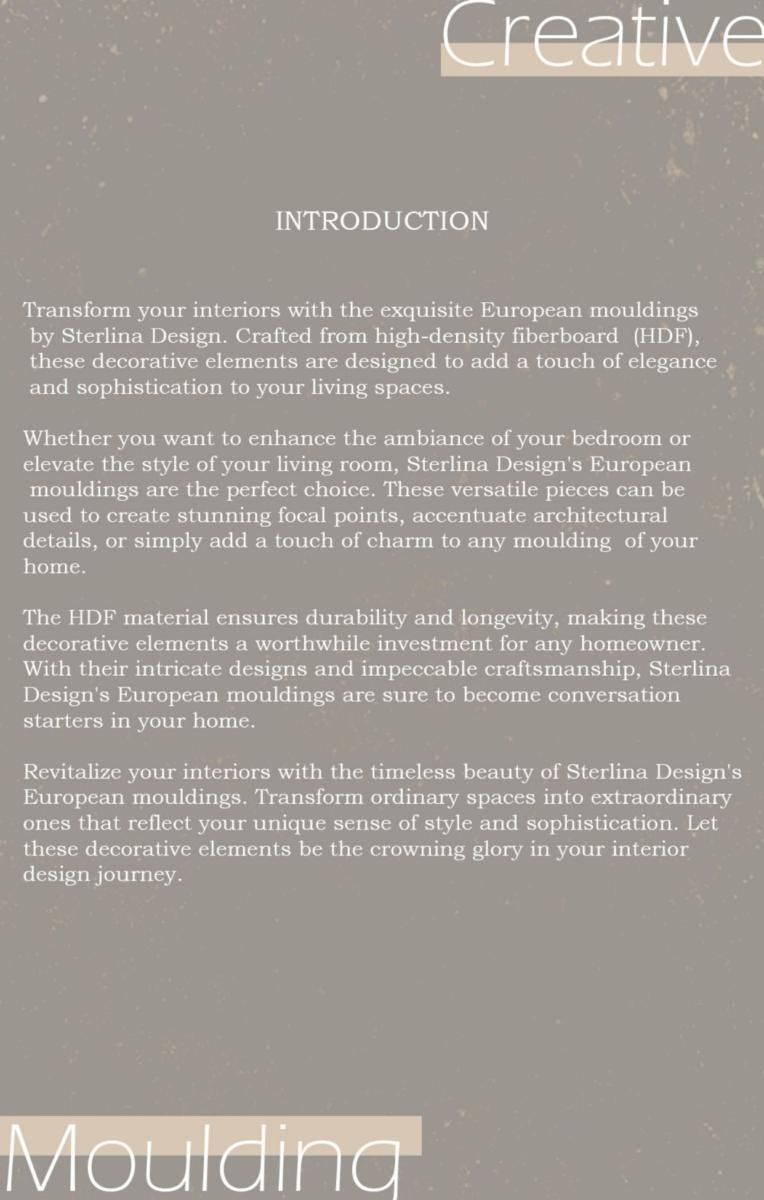 Creative

INTRODUCTION

Transform your interiors with the exquisite European mouldings by Sterlina Design. Crafted from high-density fiberboard (HDF), these decorative elements are designed to add a touch of elegance and sophistication to your living spaces.

Whether you want to enhance the ambiance of your bedroom or elevate the style of your living room, Sterlina Design's European mouldings are the perfect choice. These versatile pieces can be used to create stunning focal points, accentuate architectural details, or simply add a touch of charm to any moulding of your home.

The HDF material ensures durability and longevity, making these decorative elements a worthwhile investment for any homeowner. With their intricate designs and impeccable craftsmanship, Sterlina Design's European mouldings are sure to become conversation starters in your home.

Revitalize your interiors with the timeless beauty of Sterlina Design's European mouldings. Transform ordinary spaces into extraordinary ones that reflect your unique sense of style and sophistication. Let these decorative elements be the crowning glory in your interior design journey.

Moulding